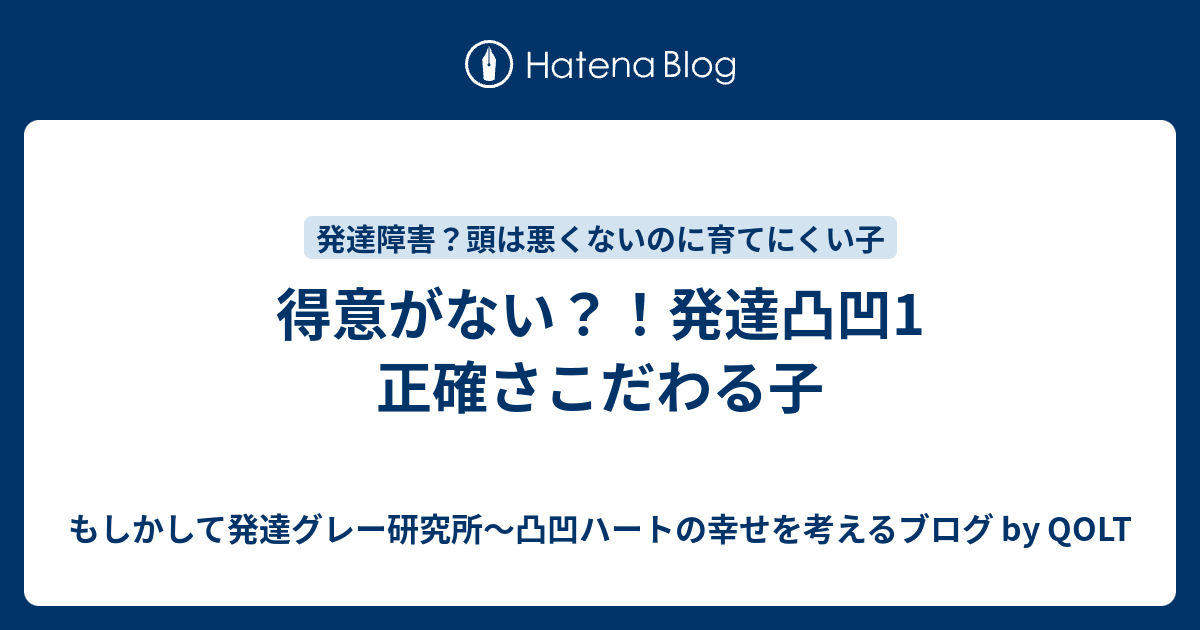 Hatena Blog

発達障害？頭は悪くないのに育てにくい子

得意がない？！発達凸凹1 正確さこだわる子

もしかして発達グレー研究所〜凸凹ハートの幸せを考えるブログ by QOLT